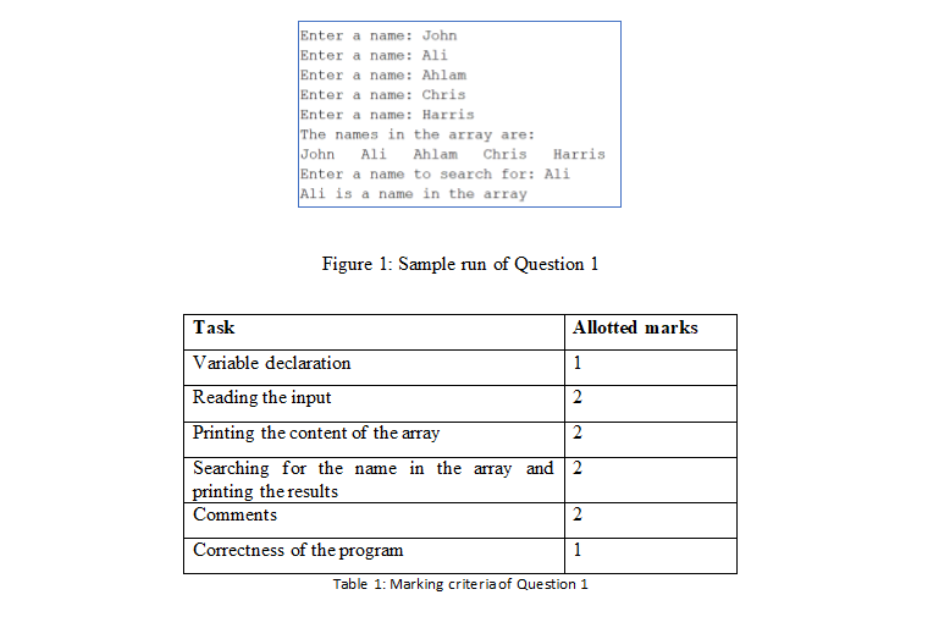 Enter a name: John
Enter a name: Ali
Enter a name: Ahlam
Enter a name: Chris
Enter a name: Harris
The names in the array are:
John   Ali   Ahlam   Chris   Harris
Enter a name to search for: Ali
Ali is a name in the array

Figure 1: Sample run of Question 1

| Task | Allotted marks |
|---|---|
| Variable declaration | 1 |
| Reading the input | 2 |
| Printing the content of the array | 2 |
| Searching for the name in the array and printing the results | 2 |
| Comments | 2 |
| Correctness of the program | 1 |

Table 1: Marking criteria of Question 1